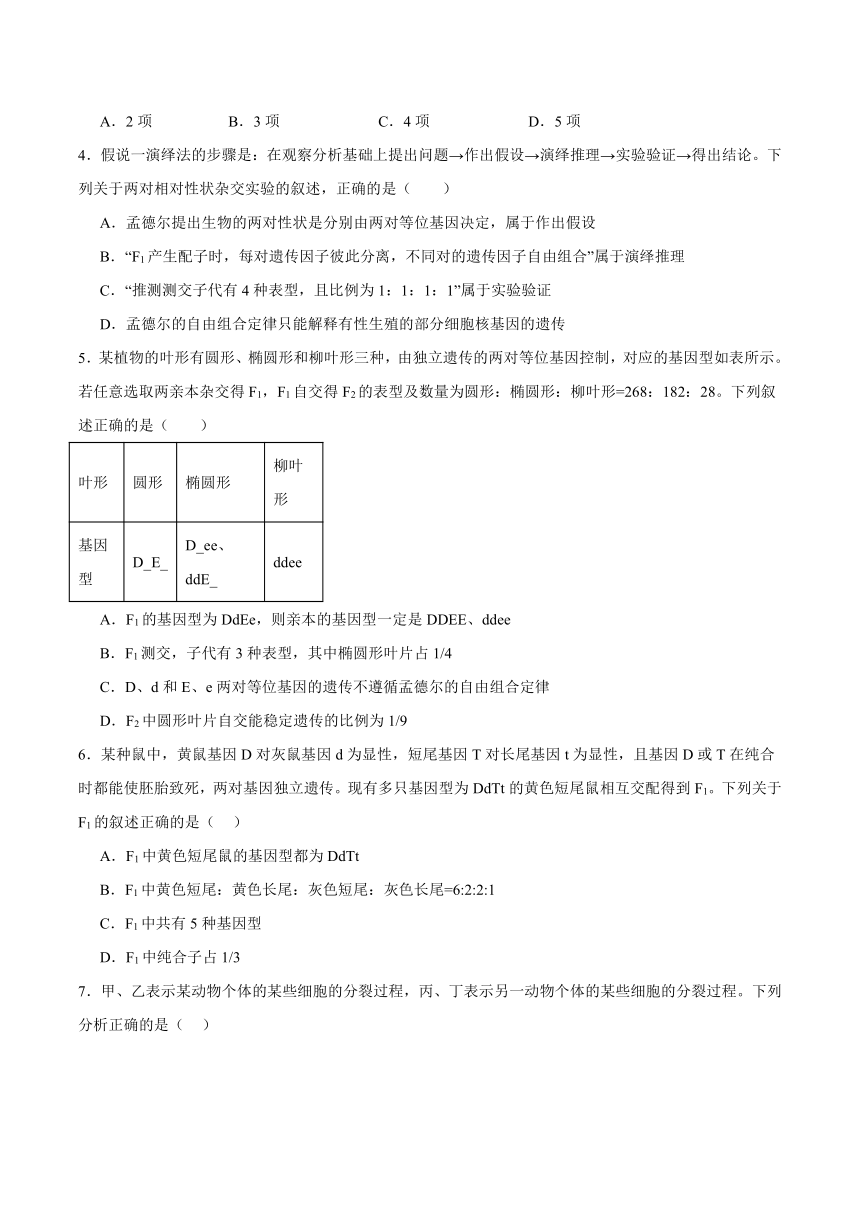 A．2 项　　B．3 项　　C．4 项　　D．5 项

4．假说一演绎法的步骤是：在观察分析基础上提出问题→作出假设→演绎推理→实验验证→得出结论。下列关于两对相对性状杂交实验的叙述，正确的是（　　）

A．孟德尔提出生物的两对性状是分别由两对等位基因决定，属于作出假设

B．“$F_1$ 产生配子时，每对遗传因子彼此分离，不同对的遗传因子自由组合”属于演绎推理

C．“推测测交子代有 4 种表型，且比例为 1：1：1：1”属于实验验证

D．孟德尔的自由组合定律只能解释有性生殖的部分细胞核基因的遗传

5．某植物的叶形有圆形、椭圆形和柳叶形三种，由独立遗传的两对等位基因控制，对应的基因型如表所示。若任意选取两亲本杂交得 $F_1$，$F_1$ 自交得 $F_2$ 的表型及数量为圆形：椭圆形：柳叶形=268：182：28。下列叙述正确的是（　　）

| 叶形 | 圆形 | 椭圆形 | 柳叶形 |
|---|---|---|---|
| 基因型 | D_E_ | D_ee、ddE_ | ddee |

A．$F_1$ 的基因型为 DdEe，则亲本的基因型一定是 DDEE、ddee

B．$F_1$ 测交，子代有 3 种表型，其中椭圆形叶片占 1/4

C．D、d 和 E、e 两对等位基因的遗传不遵循孟德尔的自由组合定律

D．$F_2$ 中圆形叶片自交能稳定遗传的比例为 1/9

6．某种鼠中，黄鼠基因 D 对灰鼠基因 d 为显性，短尾基因 T 对长尾基因 t 为显性，且基因 D 或 T 在纯合时都能使胚胎致死，两对基因独立遗传。现有多只基因型为 DdTt 的黄色短尾鼠相互交配得到 $F_1$。下列关于 $F_1$ 的叙述正确的是（　　）

A．$F_1$ 中黄色短尾鼠的基因型都为 DdTt

B．$F_1$ 中黄色短尾：黄色长尾：灰色短尾：灰色长尾=6:2:2:1

C．$F_1$ 中共有 5 种基因型

D．$F_1$ 中纯合子占 1/3

7．甲、乙表示某动物个体的某些细胞的分裂过程，丙、丁表示另一动物个体的某些细胞的分裂过程。下列分析正确的是（　　）